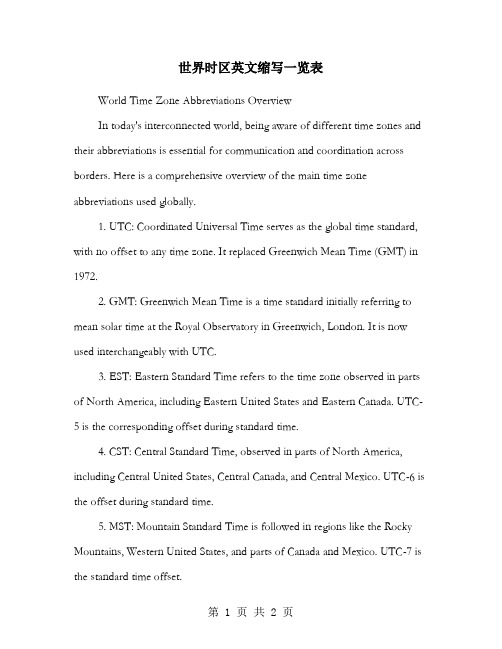 世界时区英文缩写一览表

World Time Zone Abbreviations Overview

In today's interconnected world, being aware of different time zones and their abbreviations is essential for communication and coordination across borders. Here is a comprehensive overview of the main time zone abbreviations used globally.

1. UTC: Coordinated Universal Time serves as the global time standard, with no offset to any time zone. It replaced Greenwich Mean Time (GMT) in 1972.

2. GMT: Greenwich Mean Time is a time standard initially referring to mean solar time at the Royal Observatory in Greenwich, London. It is now used interchangeably with UTC.

3. EST: Eastern Standard Time refers to the time zone observed in parts of North America, including Eastern United States and Eastern Canada. UTC-5 is the corresponding offset during standard time.

4. CST: Central Standard Time, observed in parts of North America, including Central United States, Central Canada, and Central Mexico. UTC-6 is the offset during standard time.

5. MST: Mountain Standard Time is followed in regions like the Rocky Mountains, Western United States, and parts of Canada and Mexico. UTC-7 is the standard time offset.

第 1 页 共 2 页